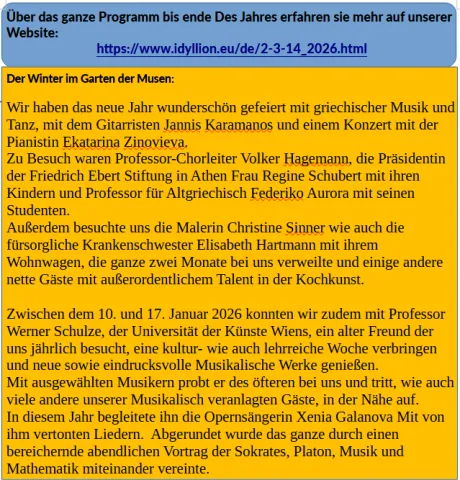 Über das ganze Programm bis ende Des Jahres erfahren sie mehr auf unserer Website:
https://www.idyllion.eu/de/2-3-14_2026.html

Der Winter im Garten der Musen:

Wir haben das neue Jahr wunderschön gefeiert mit griechischer Musik und Tanz, mit dem Gitarristen Jannis Karamanos und einem Konzert mit der Pianistin Ekatarina Zinovieva.
Zu Besuch waren Professor-Chorleiter Volker Hagemann, die Präsidentin der Friedrich Ebert Stiftung in Athen Frau Regine Schubert mit ihren Kindern und Professor für Altgriechisch Federiko Aurora mit seinen Studenten.
Außerdem besuchte uns die Malerin Christine Sinner wie auch die fürsorgliche Krankenschwester Elisabeth Hartmann mit ihrem Wohnwagen, die ganze zwei Monate bei uns verweilte und einige andere nette Gäste mit außerordentlichem Talent in der Kochkunst.

Zwischen dem 10. und 17. Januar 2026 konnten wir zudem mit Professor Werner Schulze, der Universität der Künste Wiens, ein alter Freund der uns jährlich besucht, eine kultur- wie auch lehrreiche Woche verbringen und neue sowie eindrucksvolle Musikalische Werke genießen.
Mit ausgewählten Musikern probt er des öfteren bei uns und tritt, wie auch viele andere unserer Musikalisch veranlagten Gäste, in der Nähe auf.
In diesem Jahr begleitete ihn die Opernsängerin Xenia Galanova Mit von ihm vertonten Liedern. Abgerundet wurde das ganze durch einen bereichernde abendlichen Vortrag der Sokrates, Platon, Musik und Mathematik miteinander vereinte.